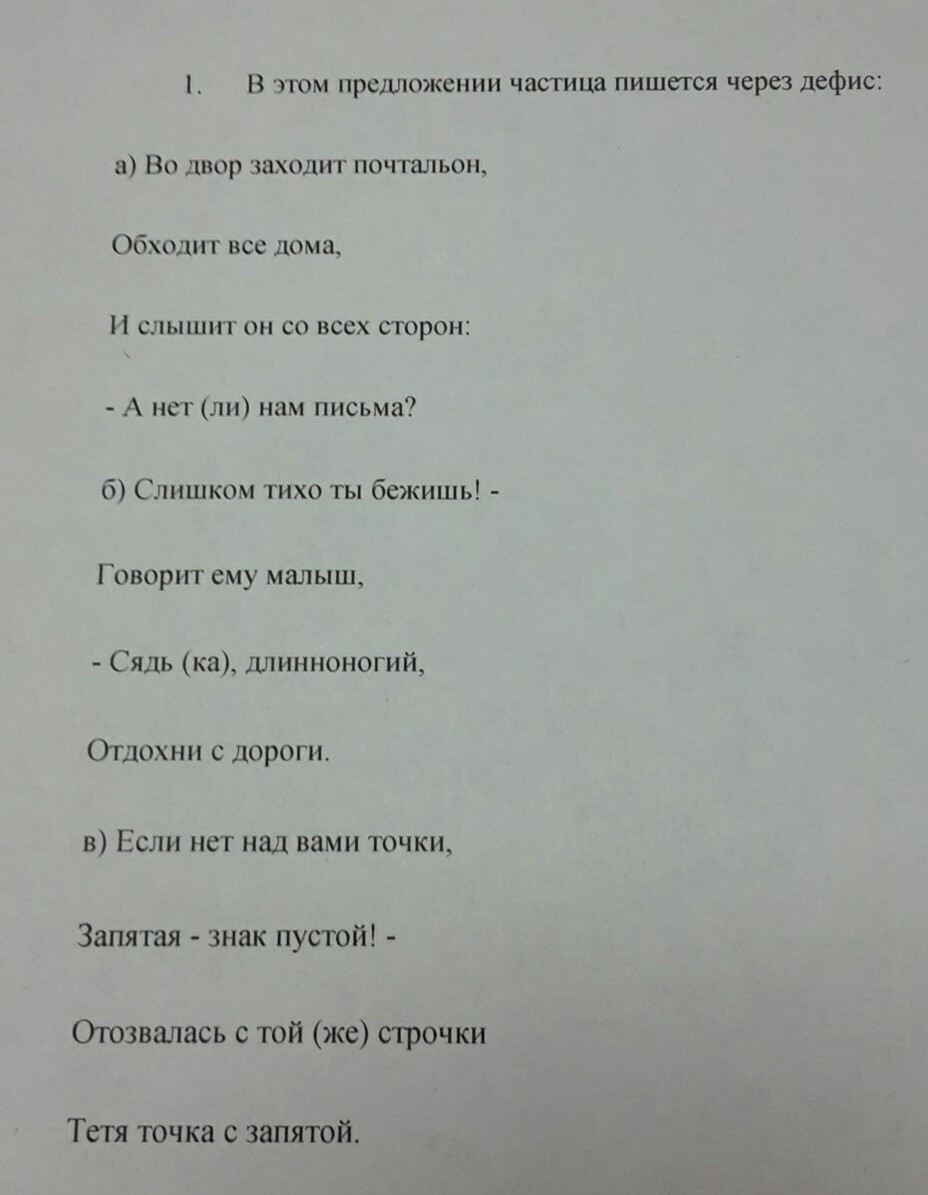 1. В этом предложении частица пишется через дефис:

а) Во двор заходит почтальон,

Обходит все дома,

И слышит он со всех сторон:

- А нет (ли) нам письма?

б) Слишком тихо ты бежишь! -

Говорит ему малыш,

- Сядь (ка), длинноногий,

Отдохни с дороги.

в) Если нет над вами точки,

Запятая - знак пустой! -

Отозвалась с той (же) строчки

Тетя точка с запятой.